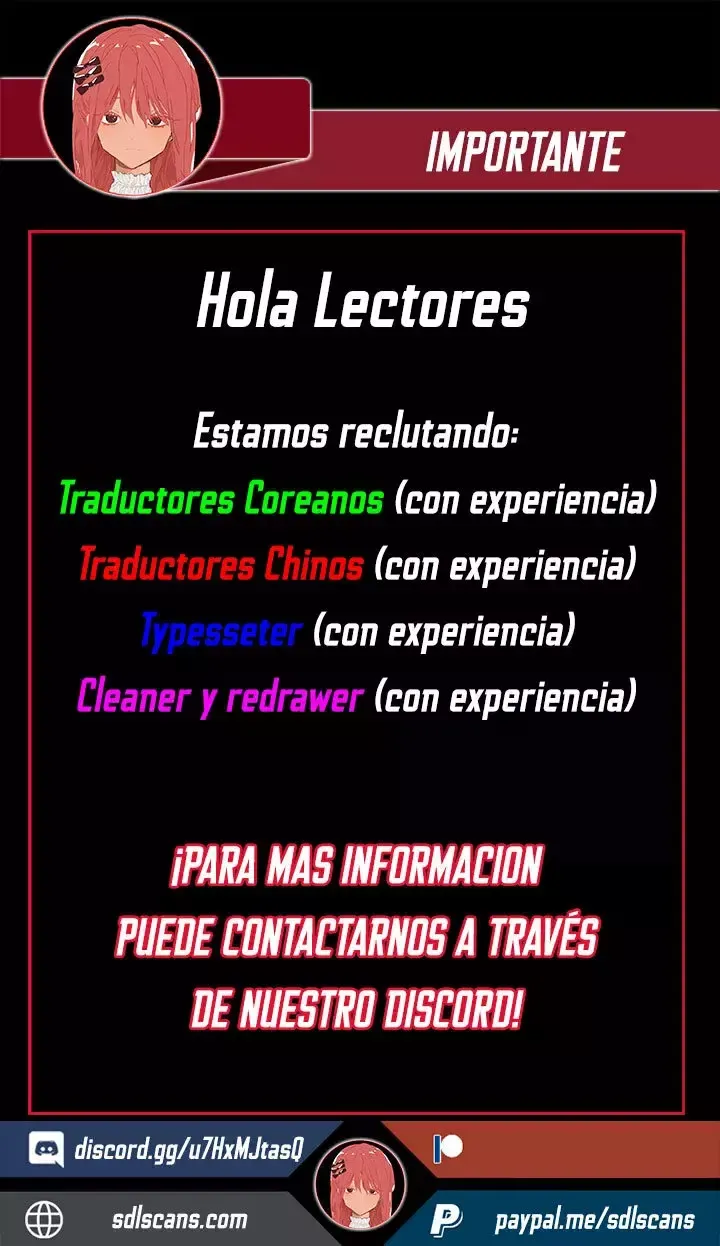 IMPORTANTE

Hola Lectores

Estamos reclutando:
Traductores Coreanos (con experiencia)
Traductores Chinos (con experiencia)
Typesseter (con experiencia)
Cleaner y redrawer (con experiencia)

¡PARA MAS INFORMACION
PUEDE CONTACTARNOS A TRAVÉS
DE NUESTRO DISCORD!

discord.gg/u7HxMJtasQ

sdlscans.com

paypal.me/sdlscans